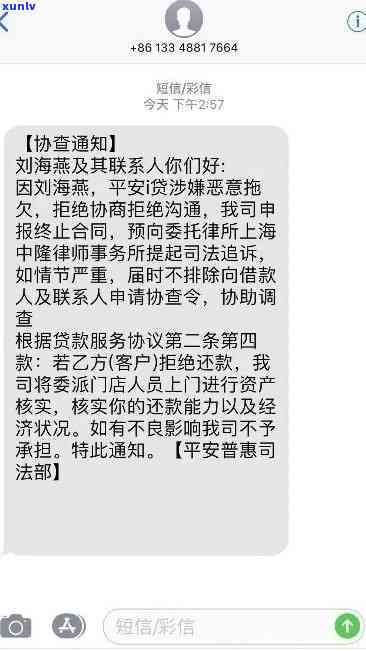 xunlv

+86 133 4881 7664

短信/彩信
今天 下午2:57

【协查通知】
刘海燕及其联系人你们好:
因刘海燕，平安i贷涉嫌恶意拖欠，拒绝协商拒绝沟通，我司申报终止合同，预向委托律所上海中隆律师事务所提起司法追诉，如情节严重，届时不排除向借款人及联系人申请协查令，协助调查
根据贷款服务协议第二条第四款：若乙方(客户)拒绝还款，我司将委派门店人员上门进行资产核实，核实你的还款能力以及经济状况。如有不良影响我司不予承担。特此通知。【平安普惠司法部】

短信/彩信